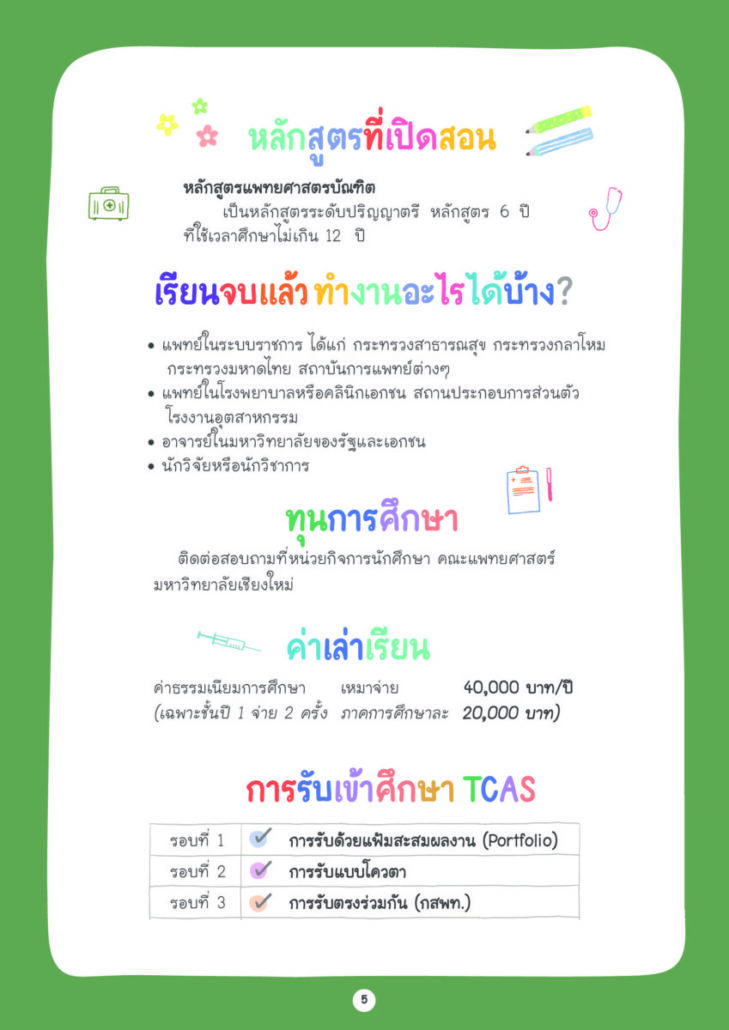 หลักสูตรที่เปิดสอน

หลักสูตรแพทยศาสตรบัณฑิต

เป็นหลักสูตรระดับปริญญาตรี หลักสูตร 6 ปี ที่ใช้เวลาศึกษาไม่เกิน 12 ปี

เรียนจบแล้ว ทำงานอะไรได้บ้าง?

• แพทย์ในระบบราชการ ได้แก่ กระทรวงสาธารณสุข กระทรวงกลาโหม กระทรวงมหาดไทย สถาบันการแพทย์ต่างๆ
• แพทย์ในโรงพยาบาลหรือคลินิกเอกชน สถานประกอบการส่วนตัว โรงงานอุตสาหกรรม
• อาจารย์ในมหาวิทยาลัยของรัฐและเอกชน
• นักวิจัยหรือนักวิชาการ

ทุนการศึกษา

ติดต่อสอบถามที่หน่วยกิจการนักศึกษา คณะแพทยศาสตร์ มหาวิทยาลัยเชียงใหม่

ค่าเล่าเรียน

ค่าธรรมเนียมการศึกษา เหมาจ่าย 40,000 บาท/ปี
(เฉพาะชั้นปี 1 จ่าย 2 ครั้ง ภาคการศึกษาละ 20,000 บาท)

การรับเข้าศึกษา TCAS

| รอบที่ 1 | การรับด้วยแฟ้มสะสมผลงาน (Portfolio) |
|---|---|
| รอบที่ 2 | การรับแบบโควตา |
| รอบที่ 3 | การรับตรงร่วมกัน (กสพท.) |

5